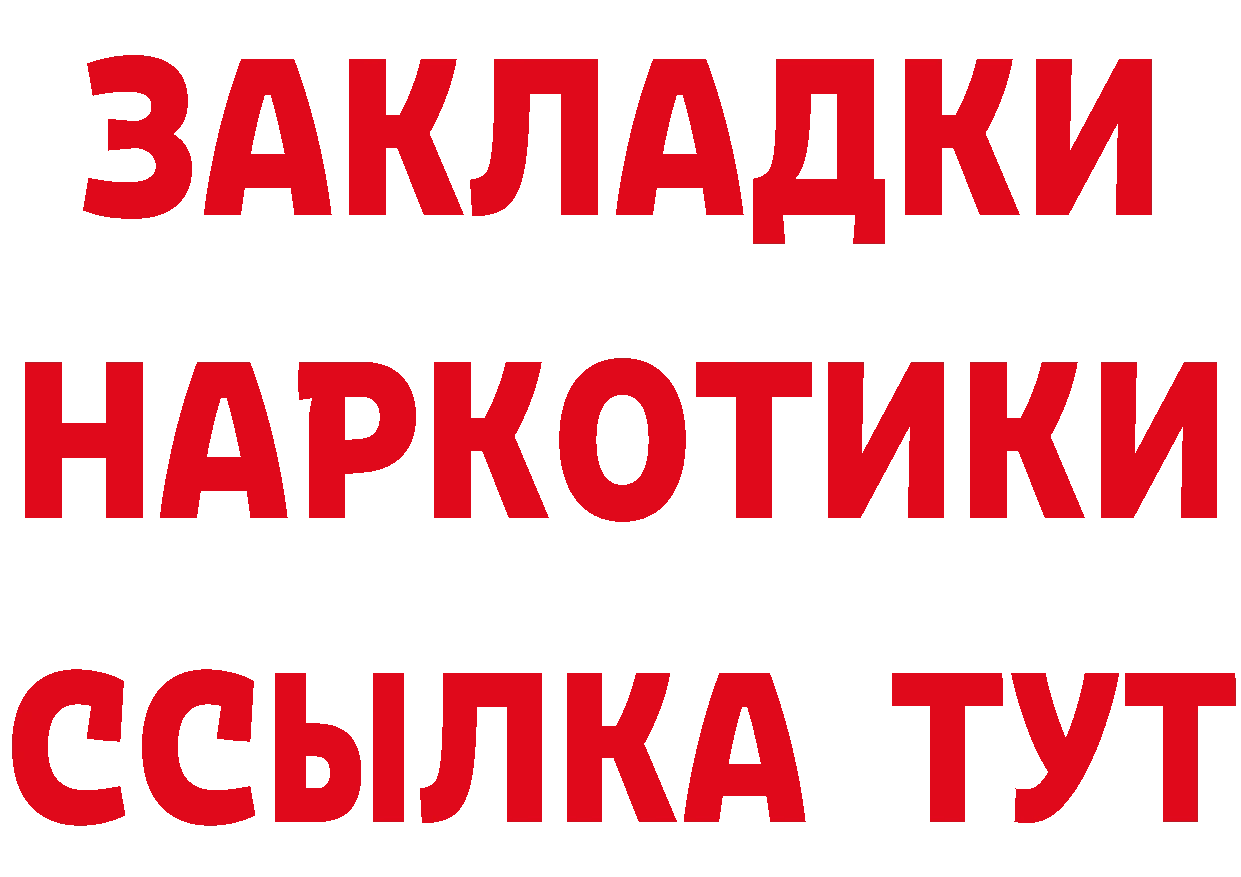 ЗАКЛАДКИ НАРКОТИКИ ССЫЛКА ТУТ